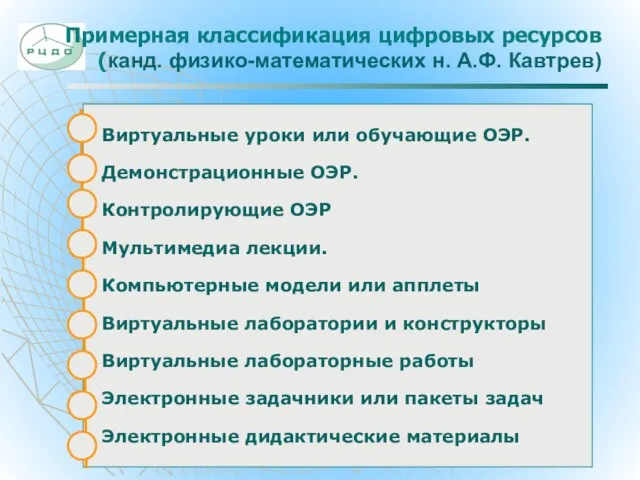 РЦДО

Примерная классификация цифровых ресурсов (канд. физико-математических н. А.Ф. Кавтрев)

Виртуальные уроки или обучающие ОЭР.

Демонстрационные ОЭР.

Контролирующие ОЭР

Мультимедиа лекции.

Компьютерные модели или апплеты

Виртуальные лаборатории и конструкторы

Виртуальные лабораторные работы

Электронные задачники или пакеты задач

Электронные дидактические материалы